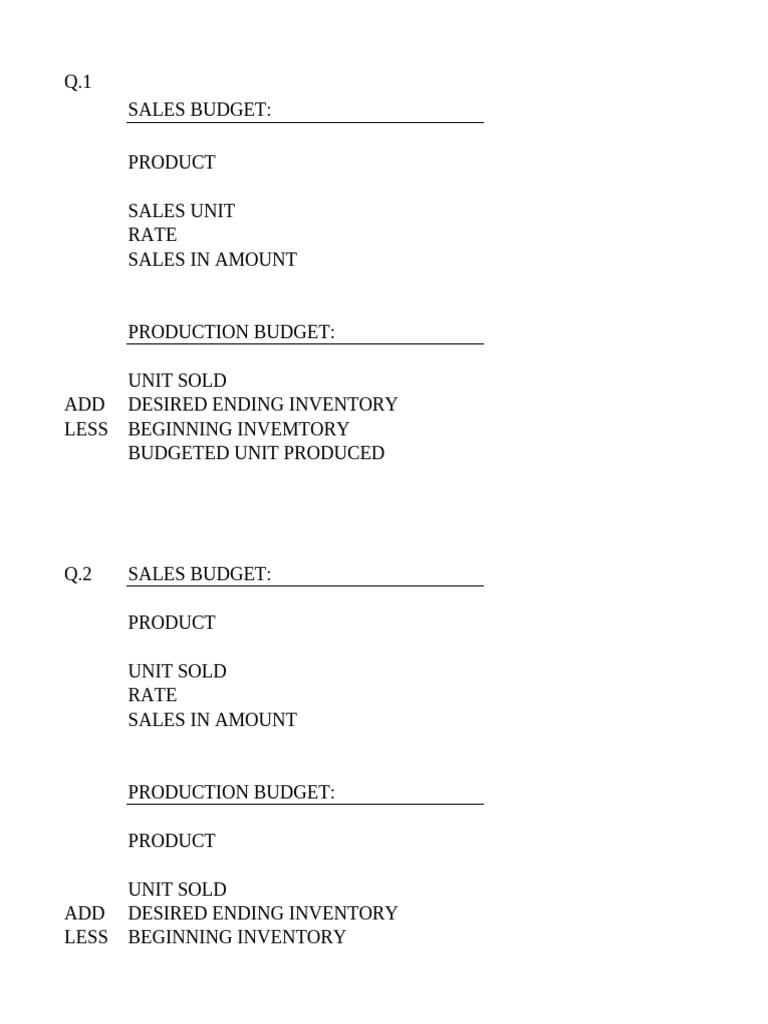 Q.1

SALES BUDGET:

PRODUCT

SALES UNIT
RATE
SALES IN AMOUNT

PRODUCTION BUDGET:

UNIT SOLD
ADD DESIRED ENDING INVENTORY
LESS BEGINNING INVEMTORY
BUDGETED UNIT PRODUCED

Q.2 SALES BUDGET:

PRODUCT

UNIT SOLD
RATE
SALES IN AMOUNT

PRODUCTION BUDGET:

PRODUCT

UNIT SOLD
ADD DESIRED ENDING INVENTORY
LESS BEGINNING INVENTORY